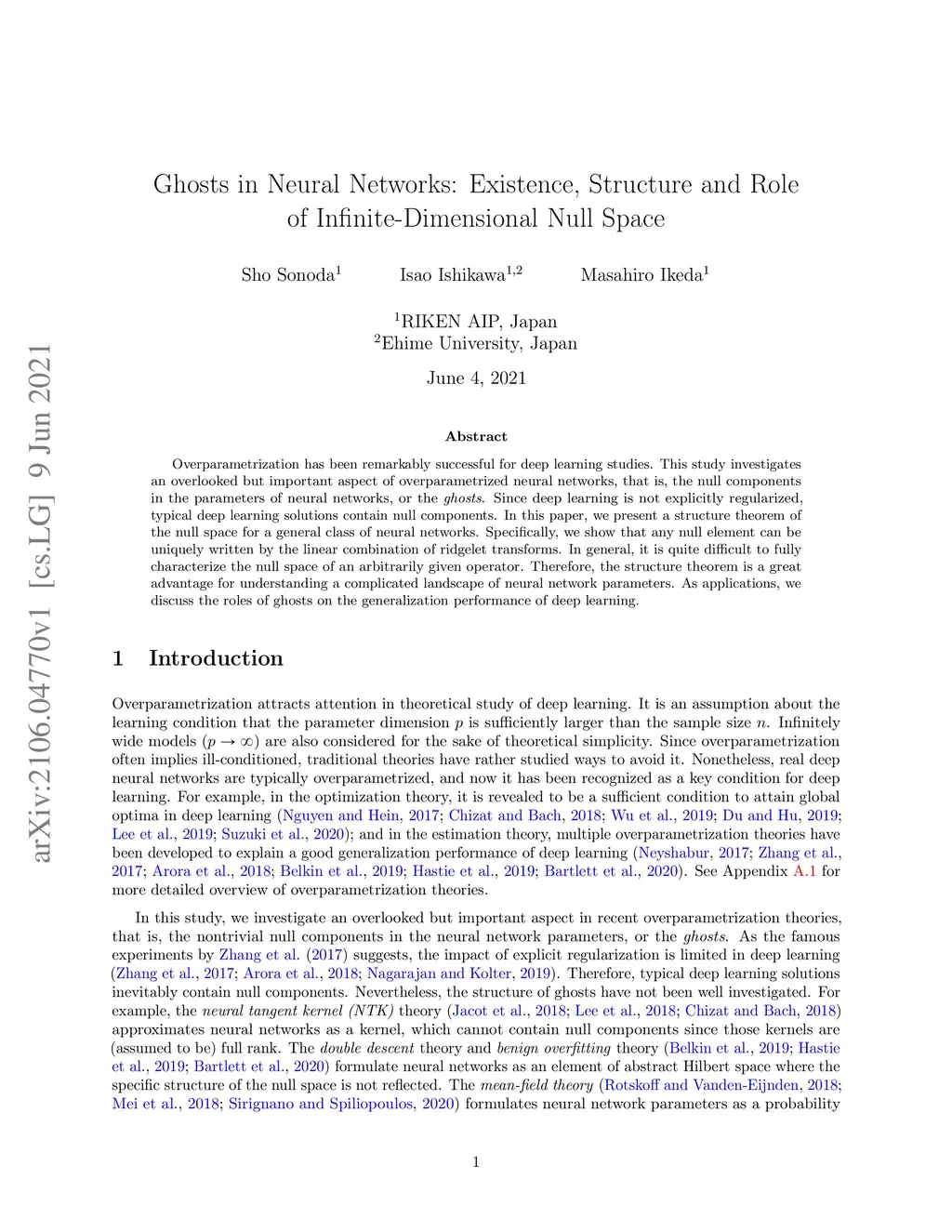 arXiv:2106.04770v1 [cs.LG] 9 Jun 2021

Ghosts in Neural Networks: Existence, Structure and Role of Infinite-Dimensional Null Space

Sho Sonoda$^1$ Isao Ishikawa$^{1,2}$ Masahiro Ikeda$^1$

$^1$RIKEN AIP, Japan
$^2$Ehime University, Japan

June 4, 2021

Abstract

Overparametrization has been remarkably successful for deep learning studies. This study investigates an overlooked but important aspect of overparametrized neural networks, that is, the null components in the parameters of neural networks, or the ghosts. Since deep learning is not explicitly regularized, typical deep learning solutions contain null components. In this paper, we present a structure theorem of the null space for a general class of neural networks. Specifically, we show that any null element can be uniquely written by the linear combination of ridgelet transforms. In general, it is quite difficult to fully characterize the null space of an arbitrarily given operator. Therefore, the structure theorem is a great advantage for understanding a complicated landscape of neural network parameters. As applications, we discuss the roles of ghosts on the generalization performance of deep learning.

1 Introduction

Overparametrization attracts attention in theoretical study of deep learning. It is an assumption about the learning condition that the parameter dimension $p$ is sufficiently larger than the sample size $n$. Infinitely wide models ($p \to \infty$) are also considered for the sake of theoretical simplicity. Since overparametrization often implies ill-conditioned, traditional theories have rather studied ways to avoid it. Nonetheless, real deep neural networks are typically overparametrized, and now it has been recognized as a key condition for deep learning. For example, in the optimization theory, it is revealed to be a sufficient condition to attain global optima in deep learning (Nguyen and Hein, 2017; Chizat and Bach, 2018; Wu et al., 2019; Du and Hu, 2019; Lee et al., 2019; Suzuki et al., 2020); and in the estimation theory, multiple overparametrization theories have been developed to explain a good generalization performance of deep learning (Neyshabur, 2017; Zhang et al., 2017; Arora et al., 2018; Belkin et al., 2019; Hastie et al., 2019; Bartlett et al., 2020). See Appendix A.1 for more detailed overview of overparametrization theories.

In this study, we investigate an overlooked but important aspect in recent overparametrization theories, that is, the nontrivial null components in the neural network parameters, or the ghosts. As the famous experiments by Zhang et al. (2017) suggests, the impact of explicit regularization is limited in deep learning (Zhang et al., 2017; Arora et al., 2018; Nagarajan and Kolter, 2019). Therefore, typical deep learning solutions inevitably contain null components. Nevertheless, the structure of ghosts have not been well investigated. For example, the neural tangent kernel (NTK) theory (Jacot et al., 2018; Lee et al., 2018; Chizat and Bach, 2018) approximates neural networks as a kernel, which cannot contain null components since those kernels are (assumed to be) full rank. The double descent theory and benign overfitting theory (Belkin et al., 2019; Hastie et al., 2019; Bartlett et al., 2020) formulate neural networks as an element of abstract Hilbert space where the specific structure of the null space is not reflected. The mean-field theory (Rotskoff and Vanden-Eijnden, 2018; Mei et al., 2018; Sirignano and Spiliopoulos, 2020) formulates neural network parameters as a probability

1